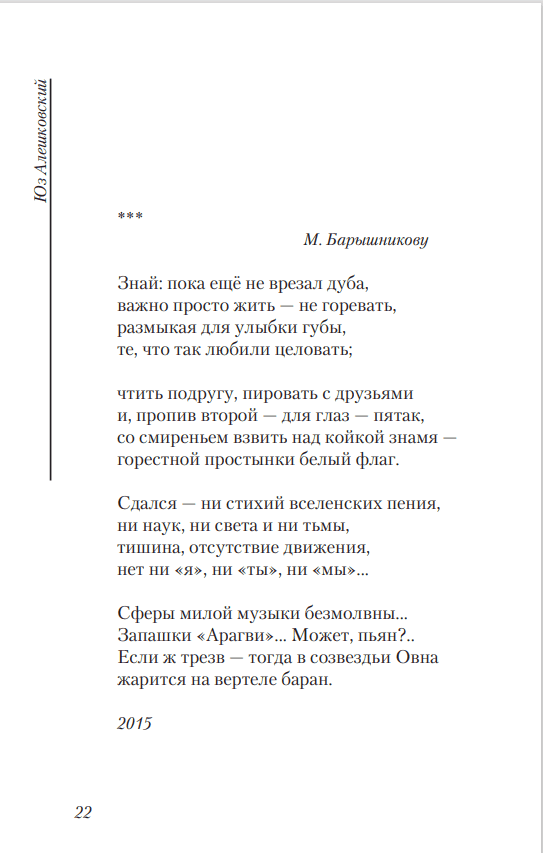 Юз Алешковский

***

М. Барышникову

Знай: пока ещё не врезал дуба,
важно просто жить — не горевать,
размыкая для улыбки губы,
те, что так любили целовать;

чтить подругу, пировать с друзьями
и, пропив второй — для глаз — пятак,
со смиреньем взвить над койкой знамя —
горестной простынки белый флаг.

Сдался — ни стихий вселенских пения,
ни наук, ни света и ни тьмы,
тишина, отсутствие движения,
нет ни «я», ни «ты», ни «мы»...

Сферы милой музыки безмолвны...
Запашки «Арагви»... Может, пьян?..
Если ж трезв — тогда в созвездьи Овна
жарится на вертеле баран.

2015

22